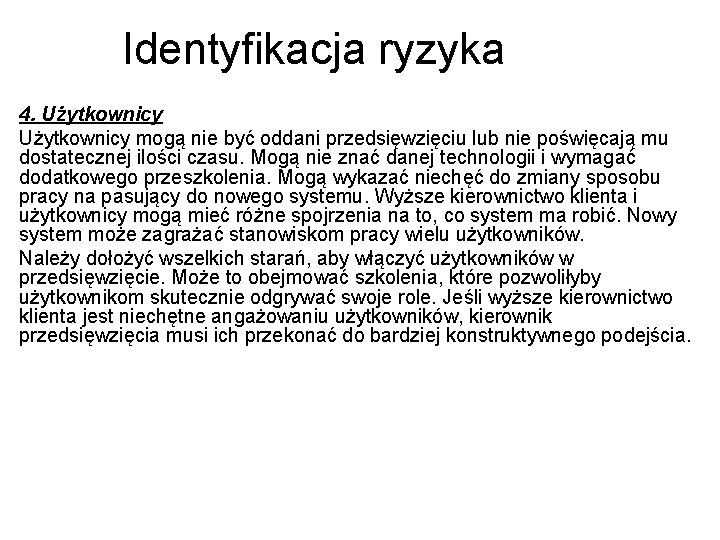 Identyfikacja ryzyka

4. Użytkownicy

Użytkownicy mogą nie być oddani przedsięwzięciu lub nie poświęcają mu dostatecznej ilości czasu. Mogą nie znać danej technologii i wymagać dodatkowego przeszkolenia. Mogą wykazać niechęć do zmiany sposobu pracy na pasujący do nowego systemu. Wyższe kierownictwo klienta i użytkownicy mogą mieć różne spojrzenia na to, co system ma robić. Nowy system może zagrażać stanowiskom pracy wielu użytkowników.

Należy dołożyć wszelkich starań, aby włączyć użytkowników w przedsięwzięcie. Może to obejmować szkolenia, które pozwoliłyby użytkownikom skutecznie odgrywać swoje role. Jeśli wyższe kierownictwo klienta jest niechętne angażowaniu użytkowników, kierownik przedsięwzięcia musi ich przekonać do bardziej konstruktywnego podejścia.